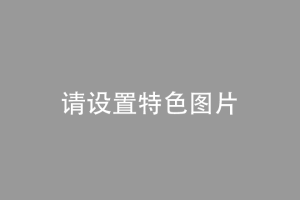 请设置特色图片